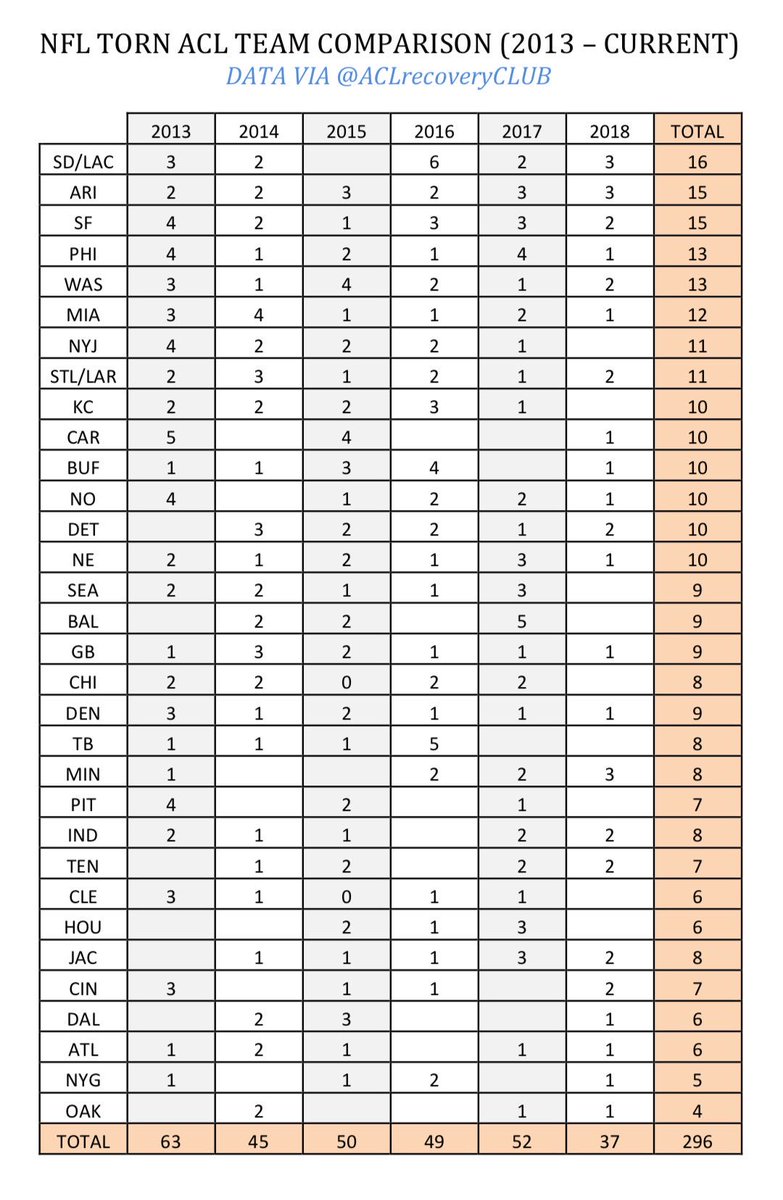 NFL TORN ACL TEAM COMPARISON (2013 – CURRENT)
DATA VIA @ACLrecoveryCLUB

| | 2013 | 2014 | 2015 | 2016 | 2017 | 2018 | TOTAL |
|---|---|---|---|---|---|---|---|
| SD/LAC | 3 | 2 | | 6 | 2 | 3 | 16 |
| ARI | 2 | 2 | 3 | 2 | 3 | 3 | 15 |
| SF | 4 | 2 | 1 | 3 | 3 | 2 | 15 |
| PHI | 4 | 1 | 2 | 1 | 4 | 1 | 13 |
| WAS | 3 | 1 | 4 | 2 | 1 | 2 | 13 |
| MIA | 3 | 4 | 1 | 1 | 2 | 1 | 12 |
| NYJ | 4 | 2 | 2 | 2 | 1 | | 11 |
| STL/LAR | 2 | 3 | 1 | 2 | 1 | 2 | 11 |
| KC | 2 | 2 | 2 | 3 | 1 | | 10 |
| CAR | 5 | | 4 | | | 1 | 10 |
| BUF | 1 | 1 | 3 | 4 | | 1 | 10 |
| NO | 4 | | 1 | 2 | 2 | 1 | 10 |
| DET | | 3 | 2 | 2 | 1 | 2 | 10 |
| NE | 2 | 1 | 2 | 1 | 3 | 1 | 10 |
| SEA | 2 | 2 | 1 | 1 | 3 | | 9 |
| BAL | | 2 | 2 | | 5 | | 9 |
| GB | 1 | 3 | 2 | 1 | 1 | 1 | 9 |
| CHI | 2 | 2 | 0 | 2 | 2 | | 8 |
| DEN | 3 | 1 | 2 | 1 | 1 | 1 | 9 |
| TB | 1 | 1 | 1 | 5 | | | 8 |
| MIN | 1 | | | 2 | 2 | 3 | 8 |
| PIT | 4 | | 2 | | 1 | | 7 |
| IND | 2 | 1 | 1 | | 2 | 2 | 8 |
| TEN | | 1 | 2 | | 2 | 2 | 7 |
| CLE | 3 | 1 | 0 | 1 | 1 | | 6 |
| HOU | | | 2 | 1 | 3 | | 6 |
| JAC | | 1 | 1 | 1 | 3 | 2 | 8 |
| CIN | 3 | | 1 | 1 | | 2 | 7 |
| DAL | | 2 | 3 | | | 1 | 6 |
| ATL | 1 | 2 | 1 | | 1 | 1 | 6 |
| NYG | 1 | | 1 | 2 | | 1 | 5 |
| OAK | | 2 | | | 1 | 1 | 4 |
| TOTAL | 63 | 45 | 50 | 49 | 52 | 37 | 296 |